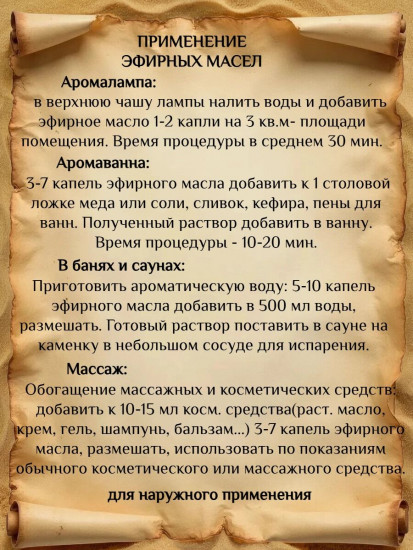 ПРИМЕНЕНИЕ
ЭФИРНЫХ МАСЕЛ

Аромалампа:
в верхнюю чашу лампы налить воды и добавить эфирное масло 1-2 капли на 3 кв.м- площади помещения. Время процедуры в среднем 30 мин.

Аромаванна:
3-7 капель эфирного масла добавить к 1 столовой ложке меда или соли, сливок, кефира, пены для ванн. Полученный раствор добавить в ванну. Время процедуры - 10-20 мин.

В банях и саунах:
Приготовить ароматическую воду: 5-10 капель эфирного масла добавить в 500 мл воды, размешать. Готовый раствор поставить в сауне на каменку в небольшом сосуде для испарения.

Массаж:
Обогащение массажных и косметических средств: добавить к 10-15 мл косм. средства(раст. масло, крем, гель, шампунь, бальзам...) 3-7 капель эфирного масла, размешать, использовать по показаниям обычного косметического или массажного средства.

для наружного применения